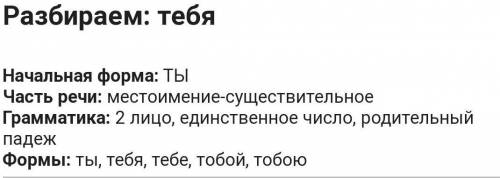 Разбираем: тебя

Начальная форма: ТЫ
Часть речи: местоимение-существительное
Грамматика: 2 лицо, единственное число, родительный падеж
Формы: ты, тебя, тебе, тобой, тобою